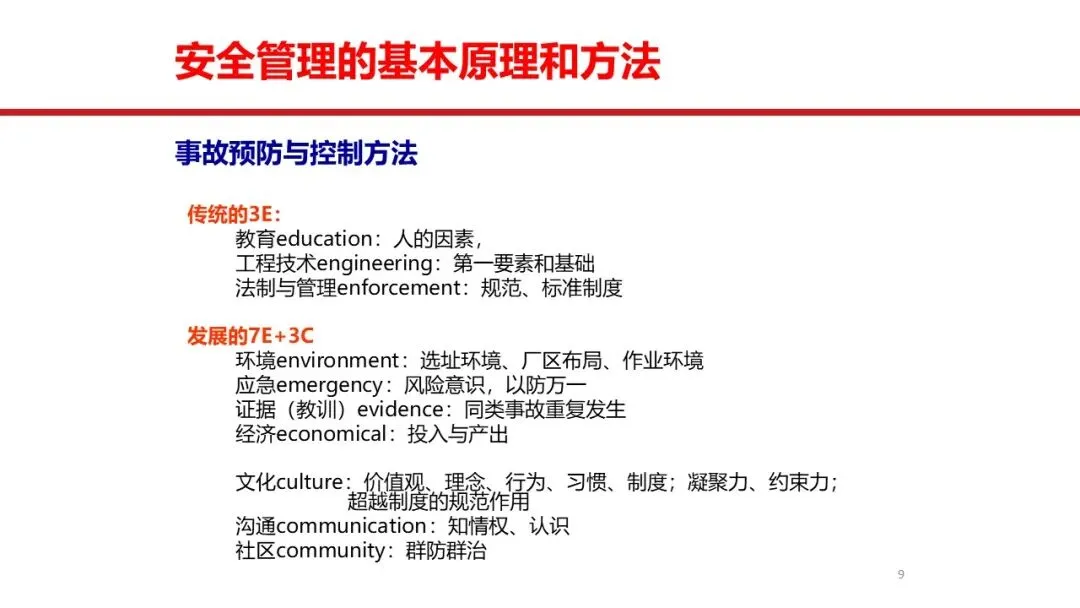 安全管理的基本原理和方法

事故预防与控制方法

传统的3E：
教育education：人的因素，
工程技术engineering：第一要素和基础
法制与管理enforcement：规范、标准制度

发展的7E+3C
环境environment：选址环境、厂区布局、作业环境
应急emergency：风险意识，以防万一
证据（教训）evidence：同类事故重复发生
经济economical：投入与产出

文化culture：价值观、理念、行为、习惯、制度；凝聚力、约束力；超越制度的规范作用
沟通communication：知情权、认识
社区community：群防群治

9